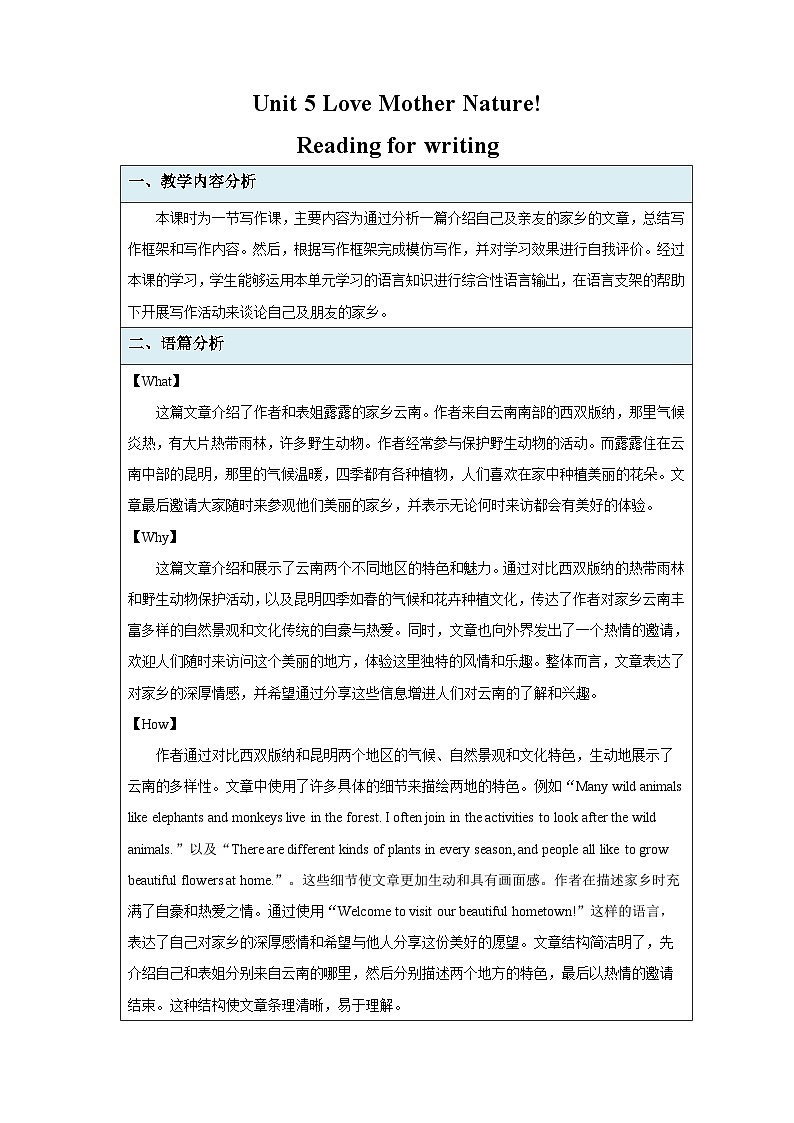 Unit 5 Love Mother Nature!

Reading for writing

一、教学内容分析

本课时为一节写作课，主要内容为通过分析一篇介绍自己及亲友的家乡的文章，总结写作框架和写作内容。然后，根据写作框架完成模仿写作，并对学习效果进行自我评价。经过本课的学习，学生能够运用本单元学习的语言知识进行综合性语言输出，在语言支架的帮助下开展写作活动来谈论自己及朋友的家乡。

二、语篇分析

【What】

这篇文章介绍了作者和表姐露露的家乡云南。作者来自云南南部的西双版纳，那里气候炎热，有大片热带雨林，许多野生动物。作者经常参与保护野生动物的活动。而露露住在云南中部的昆明，那里的气候温暖，四季都有各种植物，人们喜欢在家中种植美丽的花朵。文章最后邀请大家随时来参观他们美丽的家乡，并表示无论何时来访都会有美好的体验。

【Why】

这篇文章介绍和展示了云南两个不同地区的特色和魅力。通过对比西双版纳的热带雨林和野生动物保护活动，以及昆明四季如春的气候和花卉种植文化，传达了作者对家乡云南丰富多样的自然景观和文化传统的自豪与热爱。同时，文章也向外界发出了一个热情的邀请，欢迎人们随时来访问这个美丽的地方，体验这里独特的风情和乐趣。整体而言，文章表达了对家乡的深厚情感，并希望通过分享这些信息增进人们对云南的了解和兴趣。

【How】

作者通过对比西双版纳和昆明两个地区的气候、自然景观和文化特色，生动地展示了云南的多样性。文章中使用了许多具体的细节来描绘两地的特色。例如“Many wild animals like elephants and monkeys live in the forest. I often join in the activities to look after the wild animals.”以及“There are different kinds of plants in every season, and people all like to grow beautiful flowers at home.”。这些细节使文章更加生动和具有画面感。作者在描述家乡时充满了自豪和热爱之情。通过使用“Welcome to visit our beautiful hometown!”这样的语言，表达了自己对家乡的深厚感情和希望与他人分享这份美好的愿望。文章结构简洁明了，先介绍自己和表姐分别来自云南的哪里，然后分别描述两个地方的特色，最后以热情的邀请结束。这种结构使文章条理清晰，易于理解。